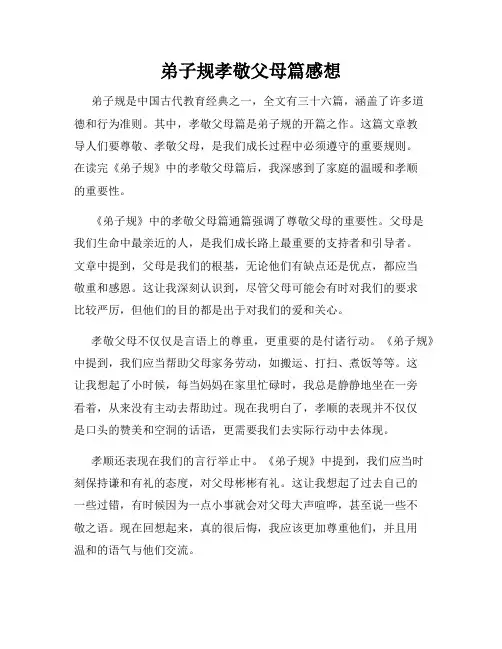 弟子规孝敬父母篇感想

弟子规是中国古代教育经典之一，全文有三十六篇，涵盖了许多道德和行为准则。其中，孝敬父母篇是弟子规的开篇之作。这篇文章教导人们要尊敬、孝敬父母，是我们成长过程中必须遵守的重要规则。在读完《弟子规》中的孝敬父母篇后，我深感到了家庭的温暖和孝顺的重要性。

《弟子规》中的孝敬父母篇通篇强调了尊敬父母的重要性。父母是我们生命中最亲近的人，是我们成长路上最重要的支持者和引导者。文章中提到，父母是我们的根基，无论他们有缺点还是优点，都应当敬重和感恩。这让我深刻认识到，尽管父母可能会有时对我们的要求比较严厉，但他们的目的都是出于对我们的爱和关心。

孝敬父母不仅仅是言语上的尊重，更重要的是付诸行动。《弟子规》中提到，我们应当帮助父母家务劳动，如搬运、打扫、煮饭等等。这让我想起了小时候，每当妈妈在家里忙碌时，我总是静静地坐在一旁看着，从来没有主动去帮助过。现在我明白了，孝顺的表现并不仅仅是口头的赞美和空洞的话语，更需要我们去实际行动中去体现。

孝顺还表现在我们的言行举止中。《弟子规》中提到，我们应当时刻保持谦和有礼的态度，对父母彬彬有礼。这让我想起了过去自己的一些过错，有时候因为一点小事就会对父母大声喧哗，甚至说一些不敬之语。现在回想起来，真的很后悔，我应该更加尊重他们，并且用温和的语气与他们交流。